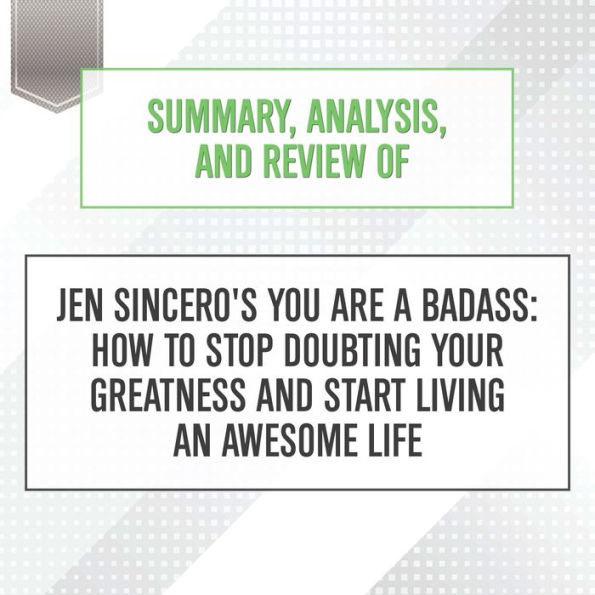 SUMMARY, ANALYSIS, AND REVIEW OF

JEN SINCERO'S YOU ARE A BADASS: HOW TO STOP DOUBTING YOUR GREATNESS AND START LIVING AN AWESOME LIFE